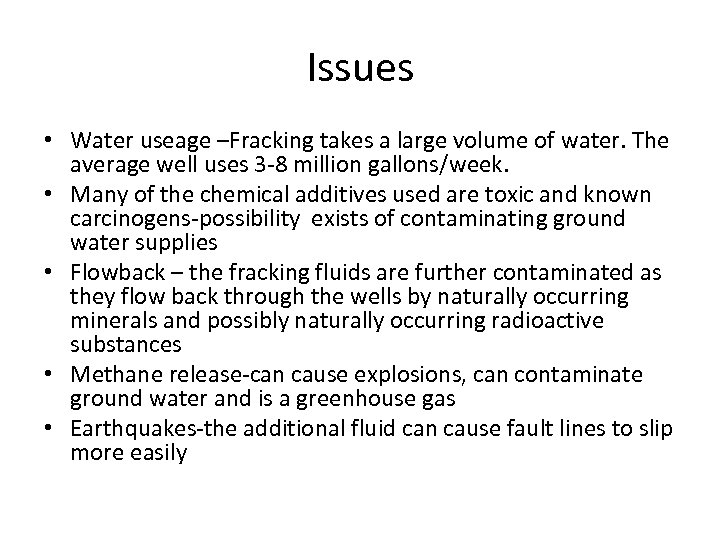 Issues

• Water useage –Fracking takes a large volume of water. The average well uses 3-8 million gallons/week.
• Many of the chemical additives used are toxic and known carcinogens-possibility exists of contaminating ground water supplies
• Flowback – the fracking fluids are further contaminated as they flow back through the wells by naturally occurring minerals and possibly naturally occurring radioactive substances
• Methane release-can cause explosions, can contaminate ground water and is a greenhouse gas
• Earthquakes-the additional fluid can cause fault lines to slip more easily